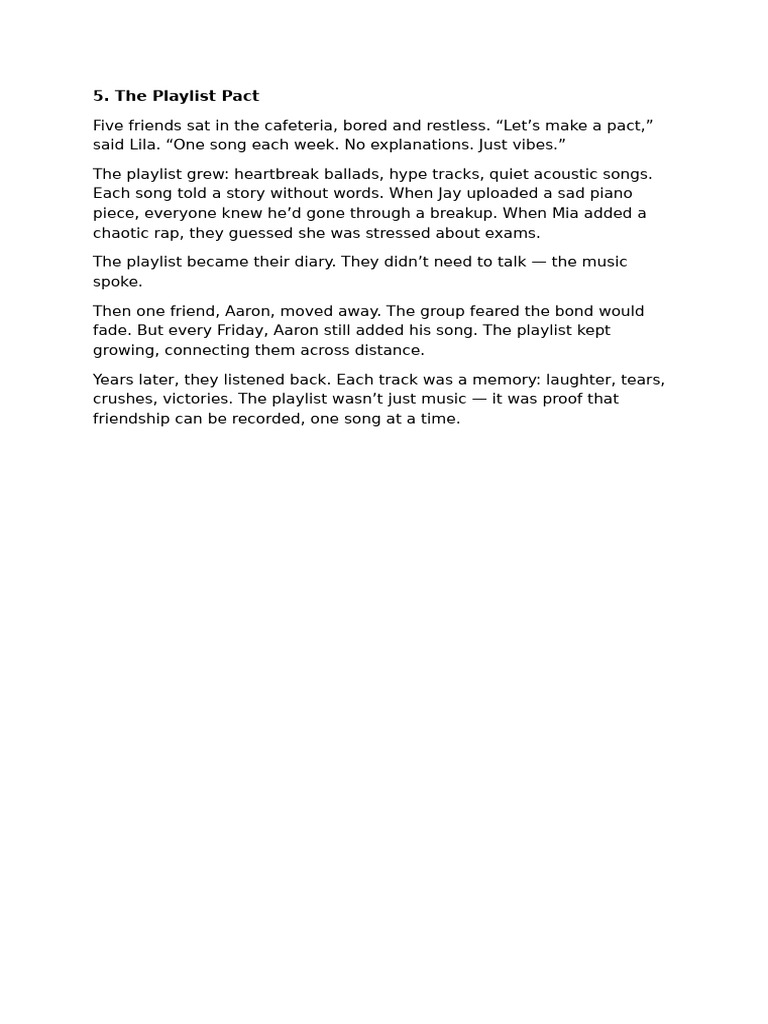 5. The Playlist Pact

Five friends sat in the cafeteria, bored and restless. “Let’s make a pact,” said Lila. “One song each week. No explanations. Just vibes.”

The playlist grew: heartbreak ballads, hype tracks, quiet acoustic songs. Each song told a story without words. When Jay uploaded a sad piano piece, everyone knew he’d gone through a breakup. When Mia added a chaotic rap, they guessed she was stressed about exams.

The playlist became their diary. They didn’t need to talk — the music spoke.

Then one friend, Aaron, moved away. The group feared the bond would fade. But every Friday, Aaron still added his song. The playlist kept growing, connecting them across distance.

Years later, they listened back. Each track was a memory: laughter, tears, crushes, victories. The playlist wasn’t just music — it was proof that friendship can be recorded, one song at a time.